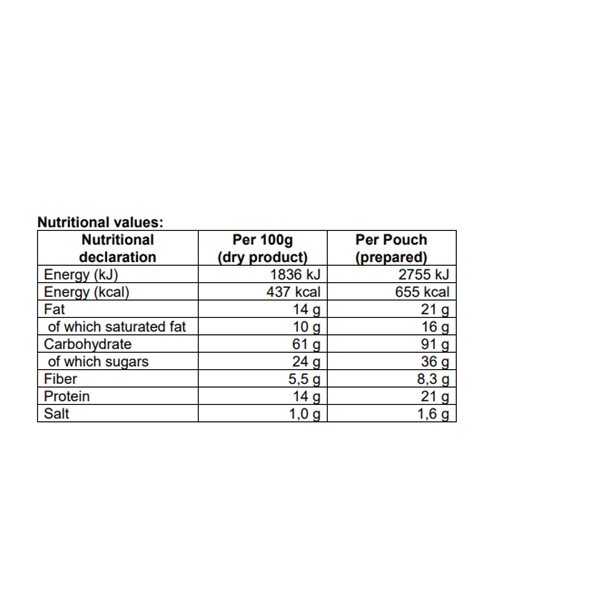 Nutritional values:

| Nutritional declaration | Per 100g (dry product) | Per Pouch (prepared) |
|---|---|---|
| Energy (kJ) | 1836 kJ | 2755 kJ |
| Energy (kcal) | 437 kcal | 655 kcal |
| Fat | 14 g | 21 g |
| of which saturated fat | 10 g | 16 g |
| Carbohydrate | 61 g | 91 g |
| of which sugars | 24 g | 36 g |
| Fiber | 5,5 g | 8,3 g |
| Protein | 14 g | 21 g |
| Salt | 1,0 g | 1,6 g |